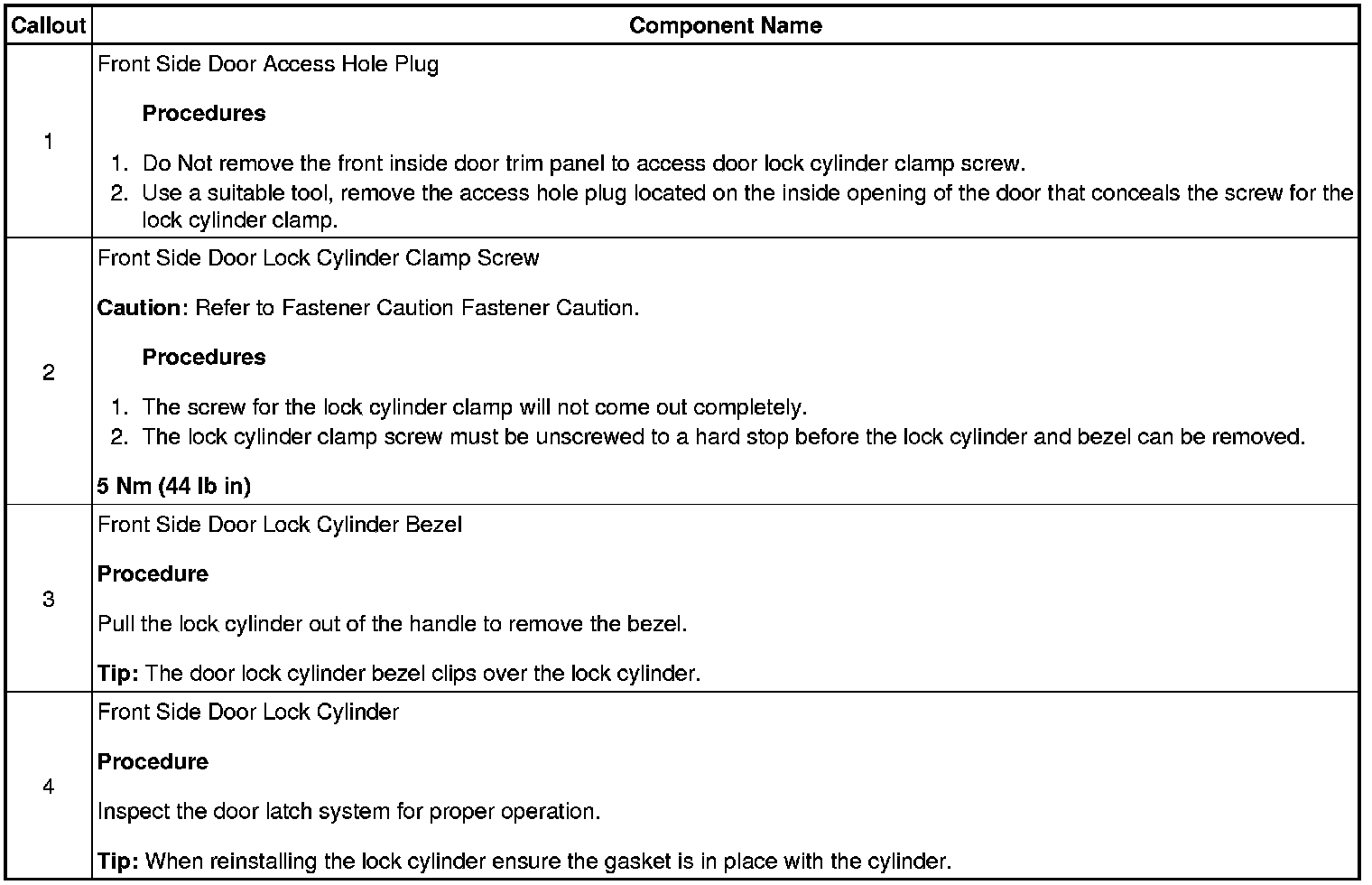 | Callout | Component Name |
|---|---|
| 1 | Front Side Door Access Hole Plug<br><br>Procedures<br><br>1. Do Not remove the front inside door trim panel to access door lock cylinder clamp screw.<br>2. Use a suitable tool, remove the access hole plug located on the inside opening of the door that conceals the screw for the lock cylinder clamp. |
| 2 | Front Side Door Lock Cylinder Clamp Screw<br><br>Caution: Refer to Fastener Caution Fastener Caution.<br><br>Procedures<br><br>1. The screw for the lock cylinder clamp will not come out completely.<br>2. The lock cylinder clamp screw must be unscrewed to a hard stop before the lock cylinder and bezel can be removed.<br><br>5 Nm (44 lb in) |
| 3 | Front Side Door Lock Cylinder Bezel<br><br>Procedure<br><br>Pull the lock cylinder out of the handle to remove the bezel.<br><br>Tip: The door lock cylinder bezel clips over the lock cylinder. |
| 4 | Front Side Door Lock Cylinder<br><br>Procedure<br><br>Inspect the door latch system for proper operation.<br><br>Tip: When reinstalling the lock cylinder ensure the gasket is in place with the cylinder. |